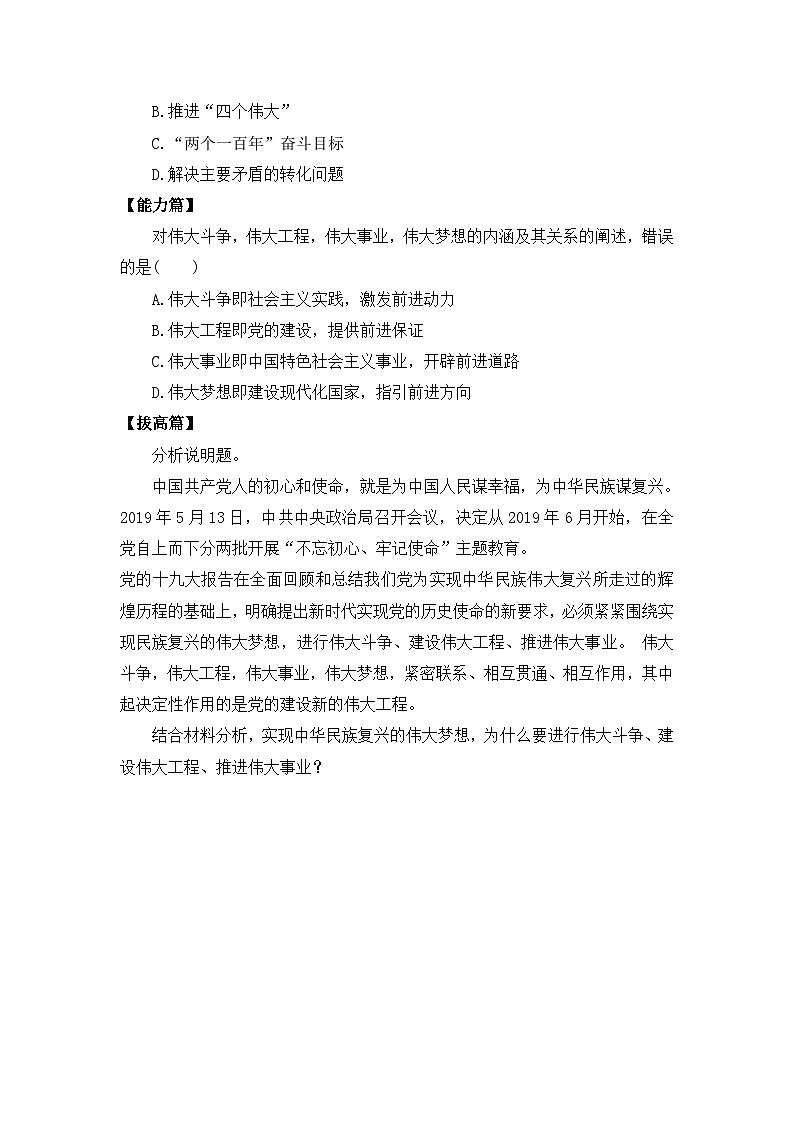 B.推进“四个伟大”

C.“两个一百年”奋斗目标

D.解决主要矛盾的转化问题

【能力篇】

对伟大斗争，伟大工程，伟大事业，伟大梦想的内涵及其关系的阐述，错误的是(　　)

A.伟大斗争即社会主义实践，激发前进动力

B.伟大工程即党的建设，提供前进保证

C.伟大事业即中国特色社会主义事业，开辟前进道路

D.伟大梦想即建设现代化国家，指引前进方向

【拔高篇】

分析说明题。

中国共产党人的初心和使命，就是为中国人民谋幸福，为中华民族谋复兴。2019年5月13日，中共中央政治局召开会议，决定从2019年6月开始，在全党自上而下分两批开展“不忘初心、牢记使命”主题教育。

党的十九大报告在全面回顾和总结我们党为实现中华民族伟大复兴所走过的辉煌历程的基础上，明确提出新时代实现党的历史使命的新要求，必须紧紧围绕实现民族复兴的伟大梦想，进行伟大斗争、建设伟大工程、推进伟大事业。 伟大斗争，伟大工程，伟大事业，伟大梦想，紧密联系、相互贯通、相互作用，其中起决定性作用的是党的建设新的伟大工程。

结合材料分析，实现中华民族复兴的伟大梦想，为什么要进行伟大斗争、建设伟大工程、推进伟大事业？